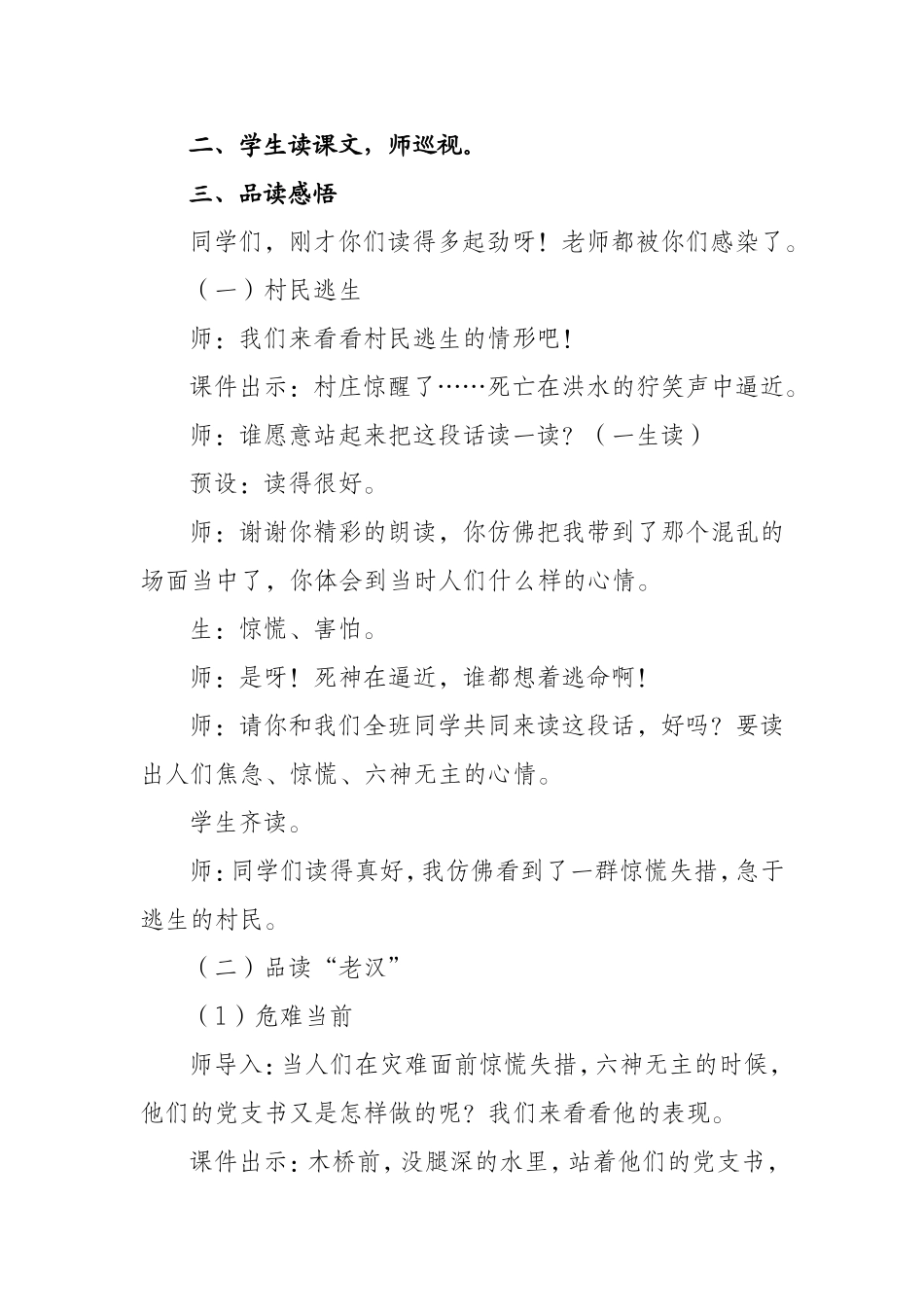 二、学生读课文，师巡视。

三、品读感悟

同学们，刚才你们读得多起劲呀！老师都被你们感染了。

（一）村民逃生

师：我们来看看村民逃生的情形吧！

课件出示：村庄惊醒了……死亡在洪水的狞笑声中逼近。

师：谁愿意站起来把这段话读一读？（一生读）

预设：读得很好。

师：谢谢你精彩的朗读，你仿佛把我带到了那个混乱的场面当中了，你体会到当时人们什么样的心情。

生：惊慌、害怕。

师：是呀！死神在逼近，谁都想着逃命啊！

师：请你和我们全班同学共同来读这段话，好吗？要读出人们焦急、惊慌、六神无主的心情。

学生齐读。

师：同学们读得真好，我仿佛看到了一群惊慌失措，急于逃生的村民。

（二）品读“老汉”

（1）危难当前

师导入：当人们在灾难面前惊慌失措，六神无主的时候，他们的党支书又是怎样做的呢？我们来看看他的表现。

课件出示：木桥前，没腿深的水里，站着他们的党支书，